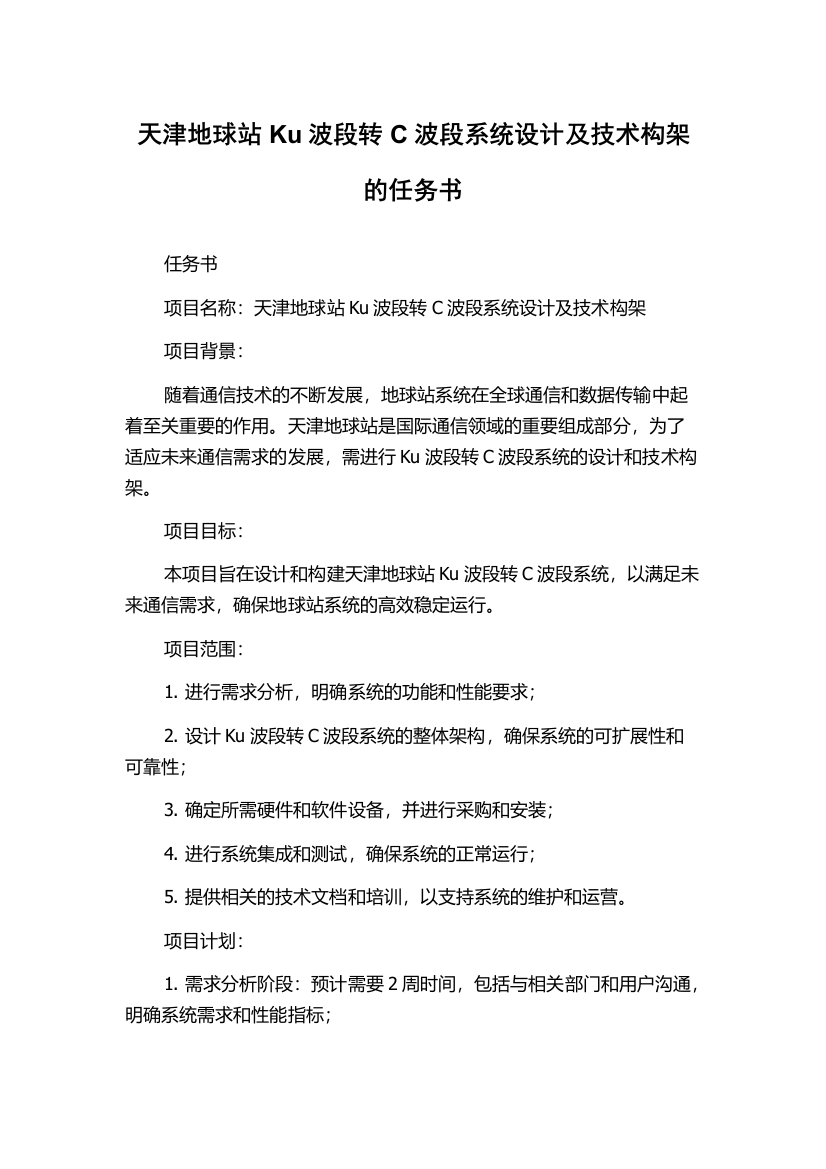 天津地球站 Ku 波段转 C 波段系统设计及技术构架的任务书

任务书

项目名称：天津地球站 Ku 波段转 C 波段系统设计及技术构架

项目背景：

随着通信技术的不断发展，地球站系统在全球通信和数据传输中起着至关重要的作用。天津地球站是国际通信领域的重要组成部分，为了适应未来通信需求的发展，需进行 Ku 波段转 C 波段系统的设计和技术构架。

项目目标：

本项目旨在设计和构建天津地球站 Ku 波段转 C 波段系统，以满足未来通信需求，确保地球站系统的高效稳定运行。

项目范围：

1. 进行需求分析，明确系统的功能和性能要求；

2. 设计 Ku 波段转 C 波段系统的整体架构，确保系统的可扩展性和可靠性；

3. 确定所需硬件和软件设备，并进行采购和安装；

4. 进行系统集成和测试，确保系统的正常运行；

5. 提供相关的技术文档和培训，以支持系统的维护和运营。

项目计划：

1. 需求分析阶段：预计需要 2 周时间，包括与相关部门和用户沟通，明确系统需求和性能指标；